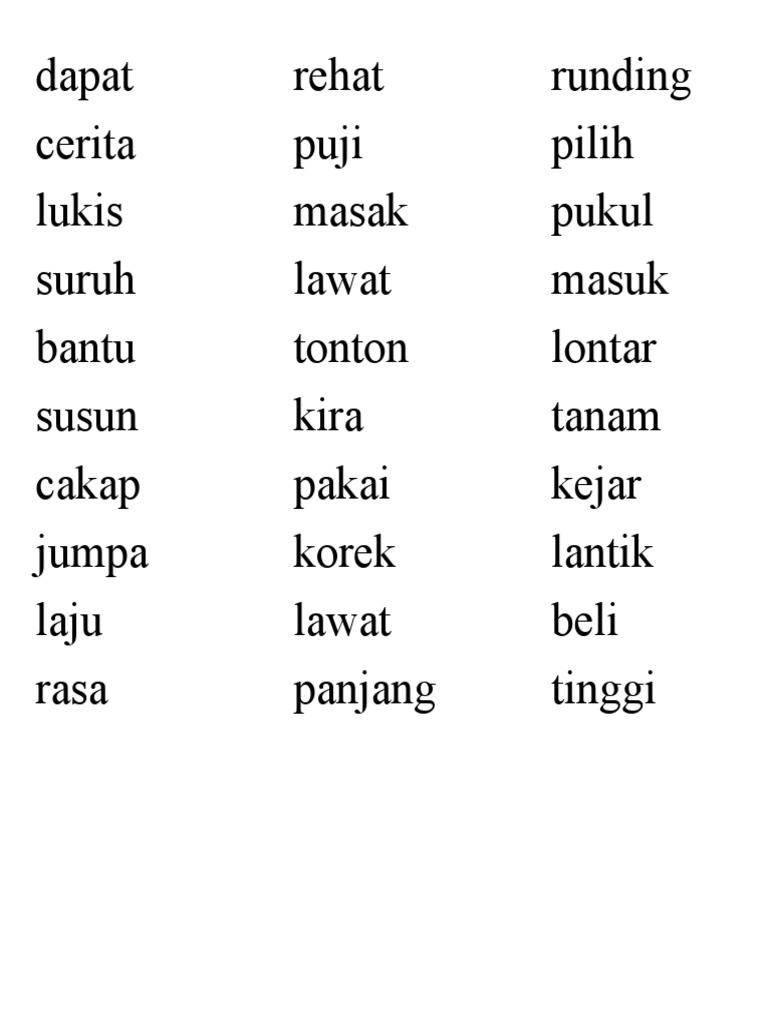 dapat
cerita
lukis
suruh
bantu
susun
cakap
jumpa
laju
rasa

rehat
puji
masak
lawat
tonton
kira
pakai
korek
lawat
panjang

runding
pilih
pukul
masuk
lontar
tanam
kejar
lantik
beli
tinggi